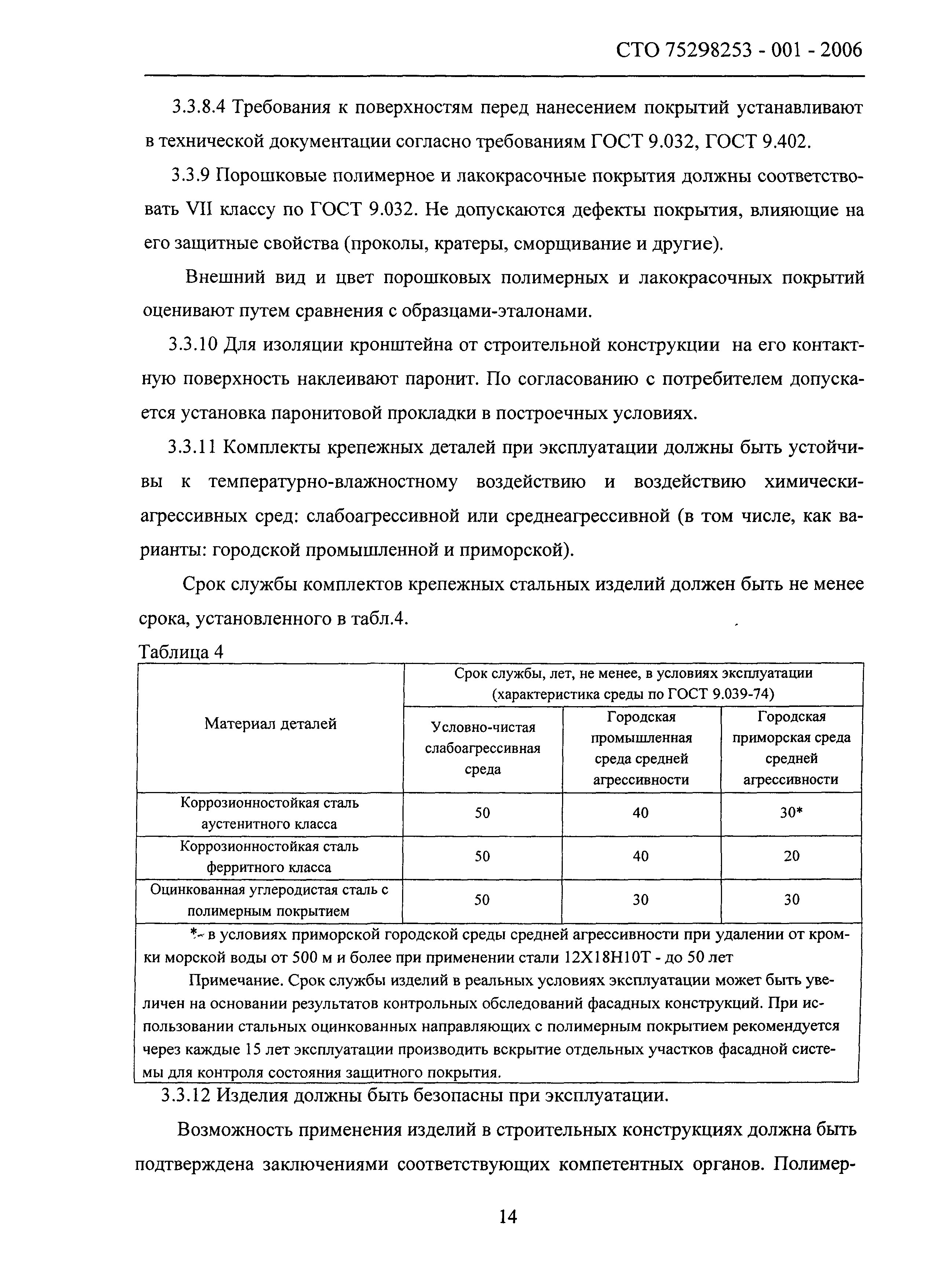 СТО 75298253 - 001 - 2006

3.3.8.4 Требования к поверхностям перед нанесением покрытий устанавливают в технической документации согласно требованиям ГОСТ 9.032, ГОСТ 9.402.

3.3.9 Порошковые полимерное и лакокрасочные покрытия должны соответствовать VII классу по ГОСТ 9.032. Не допускаются дефекты покрытия, влияющие на его защитные свойства (проколы, кратеры, сморщивание и другие).

Внешний вид и цвет порошковых полимерных и лакокрасочных покрытий оценивают путем сравнения с образцами-эталонами.

3.3.10 Для изоляции кронштейна от строительной конструкции на его контактную поверхность наклеивают паронит. По согласованию с потребителем допускается установка паронитовой прокладки в построечных условиях.

3.3.11 Комплекты крепежных деталей при эксплуатации должны быть устойчивы к температурно-влажностному воздействию и воздействию химически-агрессивных сред: слабоагрессивной или среднеагрессивной (в том числе, как варианты: городской промышленной и приморской).

Срок службы комплектов крепежных стальных изделий должен быть не менее срока, установленного в табл.4.

Таблица 4

| Материал деталей | Срок службы, лет, не менее, в условиях эксплуатации (характеристика среды по ГОСТ 9.039-74) | | |
|---|---|---|---|
| | Условно-чистая слабоагрессивная среда | Городская промышленная среда средней агрессивности | Городская приморская среда средней агрессивности |
| Коррозионностойкая сталь аустенитного класса | 50 | 40 | 30* |
| Коррозионностойкая сталь ферритного класса | 50 | 40 | 20 |
| Оцинкованная углеродистая сталь с полимерным покрытием | 50 | 30 | 30 |

*- в условиях приморской городской среды средней агрессивности при удалении от кромки морской воды от 500 м и более при применении стали 12Х18Н10Т - до 50 лет

Примечание. Срок службы изделий в реальных условиях эксплуатации может быть увеличен на основании результатов контрольных обследований фасадных конструкций. При использовании стальных оцинкованных направляющих с полимерным покрытием рекомендуется через каждые 15 лет эксплуатации производить вскрытие отдельных участков фасадной системы для контроля состояния защитного покрытия.

3.3.12 Изделия должны быть безопасны при эксплуатации.

Возможность применения изделий в строительных конструкциях должна быть подтверждена заключениями соответствующих компетентных органов. Полимер-

14